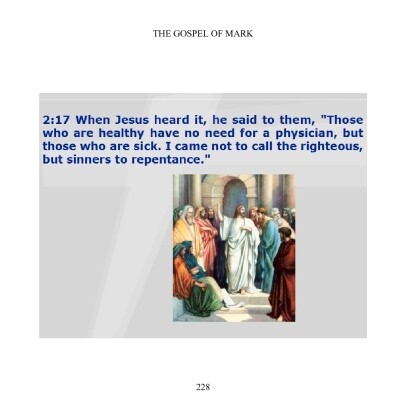 THE GOSPEL OF MARK

2:17 When Jesus heard it, he said to them, "Those who are healthy have no need for a physician, but those who are sick. I came not to call the righteous, but sinners to repentance."

228